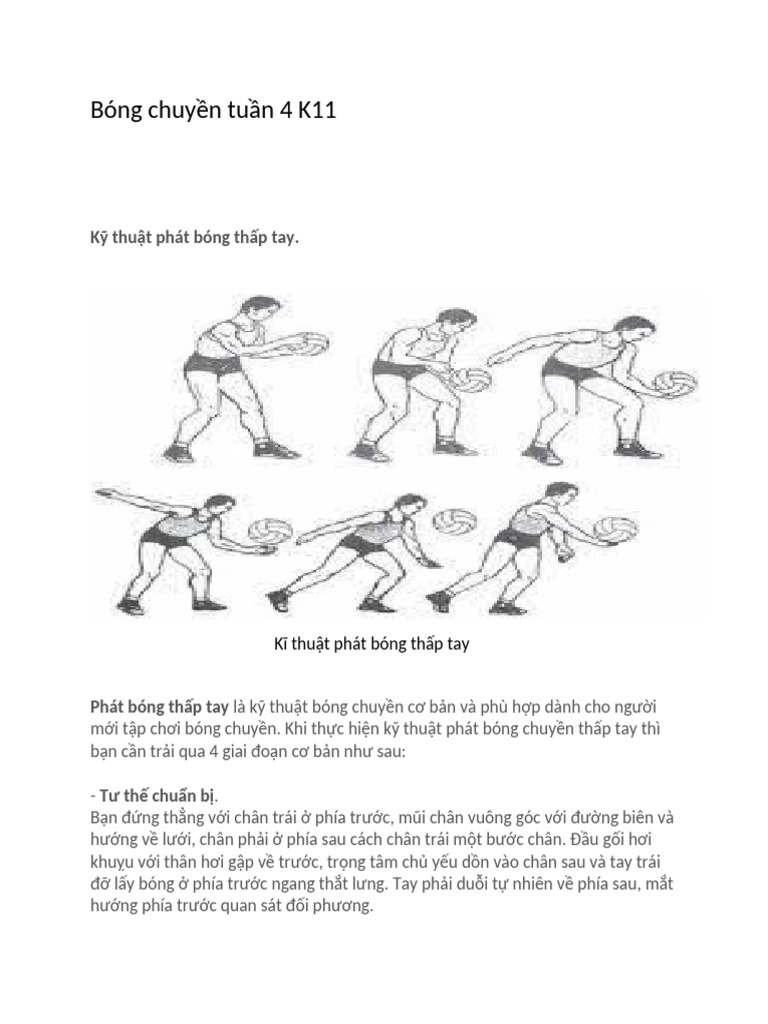 Bóng chuyền tuần 4 K11

Kỹ thuật phát bóng thấp tay.

Kĩ thuật phát bóng thấp tay

Phát bóng thấp tay là kỹ thuật bóng chuyền cơ bản và phù hợp dành cho người mới tập chơi bóng chuyền. Khi thực hiện kỹ thuật phát bóng chuyền thấp tay thì bạn cần trải qua 4 giai đoạn cơ bản như sau:

- Tư thế chuẩn bị.
Bạn đứng thẳng với chân trái ở phía trước, mũi chân vuông góc với đường biên và hướng về lưới, chân phải ở phía sau cách chân trái một bước chân. Đầu gối hơi khuỵu với thân hơi gập về trước, trọng tâm chủ yếu dồn vào chân sau và tay trái đỡ lấy bóng ở phía trước ngang thắt lưng. Tay phải duỗi tự nhiên về phía sau, mắt hướng phía trước quan sát đối phương.